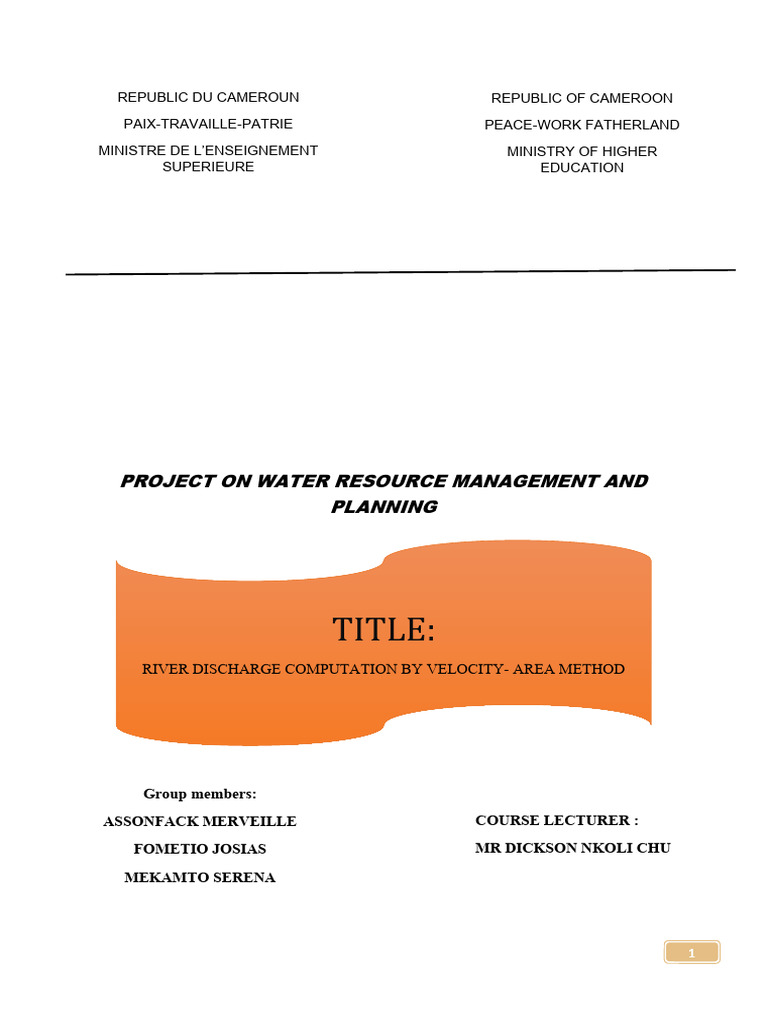 REPUBLIC DU CAMEROUN

PAIX-TRAVAILLE-PATRIE

MINISTRE DE L'ENSEIGNEMENT SUPERIEURE

REPUBLIC OF CAMEROON

PEACE-WORK FATHERLAND

MINISTRY OF HIGHER EDUCATION

PROJECT ON WATER RESOURCE MANAGEMENT AND PLANNING

TITLE:

RIVER DISCHARGE COMPUTATION BY VELOCITY- AREA METHOD

Group members:

ASSONFACK MERVEILLE

FOMETIO JOSIAS

MEKAMTO SERENA

COURSE LECTURER :

MR DICKSON NKOLI CHU

1